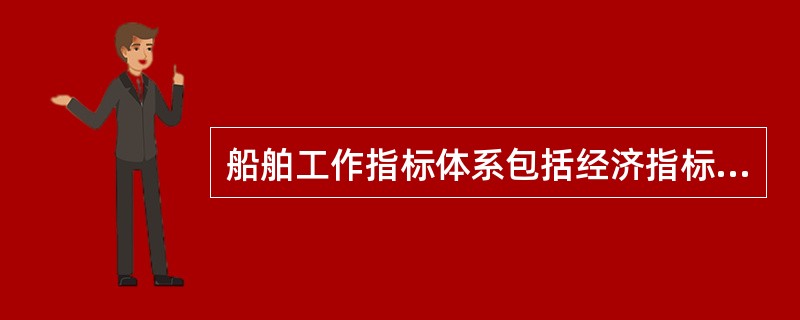 船舶工作指标体系包括经济指标...